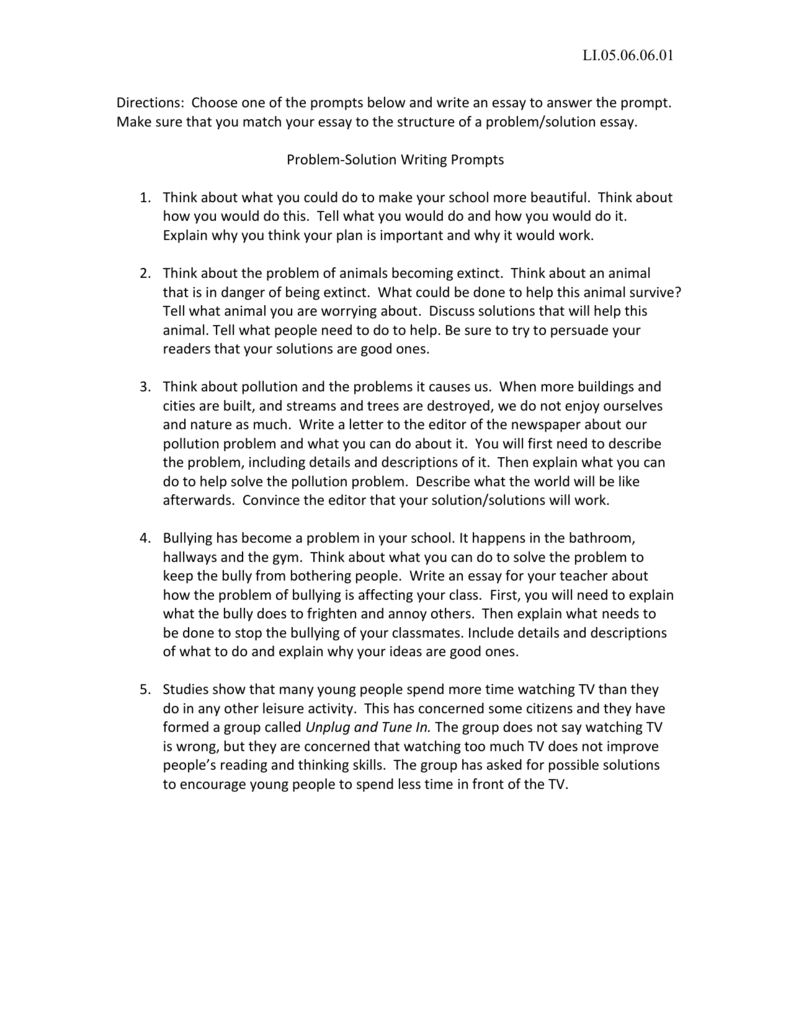 LI.05.06.06.01

Directions: Choose one of the prompts below and write an essay to answer the prompt. Make sure that you match your essay to the structure of a problem/solution essay.

Problem-Solution Writing Prompts

1. Think about what you could do to make your school more beautiful. Think about how you would do this. Tell what you would do and how you would do it. Explain why you think your plan is important and why it would work.

2. Think about the problem of animals becoming extinct. Think about an animal that is in danger of being extinct. What could be done to help this animal survive? Tell what animal you are worrying about. Discuss solutions that will help this animal. Tell what people need to do to help. Be sure to try to persuade your readers that your solutions are good ones.

3. Think about pollution and the problems it causes us. When more buildings and cities are built, and streams and trees are destroyed, we do not enjoy ourselves and nature as much. Write a letter to the editor of the newspaper about our pollution problem and what you can do about it. You will first need to describe the problem, including details and descriptions of it. Then explain what you can do to help solve the pollution problem. Describe what the world will be like afterwards. Convince the editor that your solution/solutions will work.

4. Bullying has become a problem in your school. It happens in the bathroom, hallways and the gym. Think about what you can do to solve the problem to keep the bully from bothering people. Write an essay for your teacher about how the problem of bullying is affecting your class. First, you will need to explain what the bully does to frighten and annoy others. Then explain what needs to be done to stop the bullying of your classmates. Include details and descriptions of what to do and explain why your ideas are good ones.

5. Studies show that many young people spend more time watching TV than they do in any other leisure activity. This has concerned some citizens and they have formed a group called Unplug and Tune In. The group does not say watching TV is wrong, but they are concerned that watching too much TV does not improve people's reading and thinking skills. The group has asked for possible solutions to encourage young people to spend less time in front of the TV.